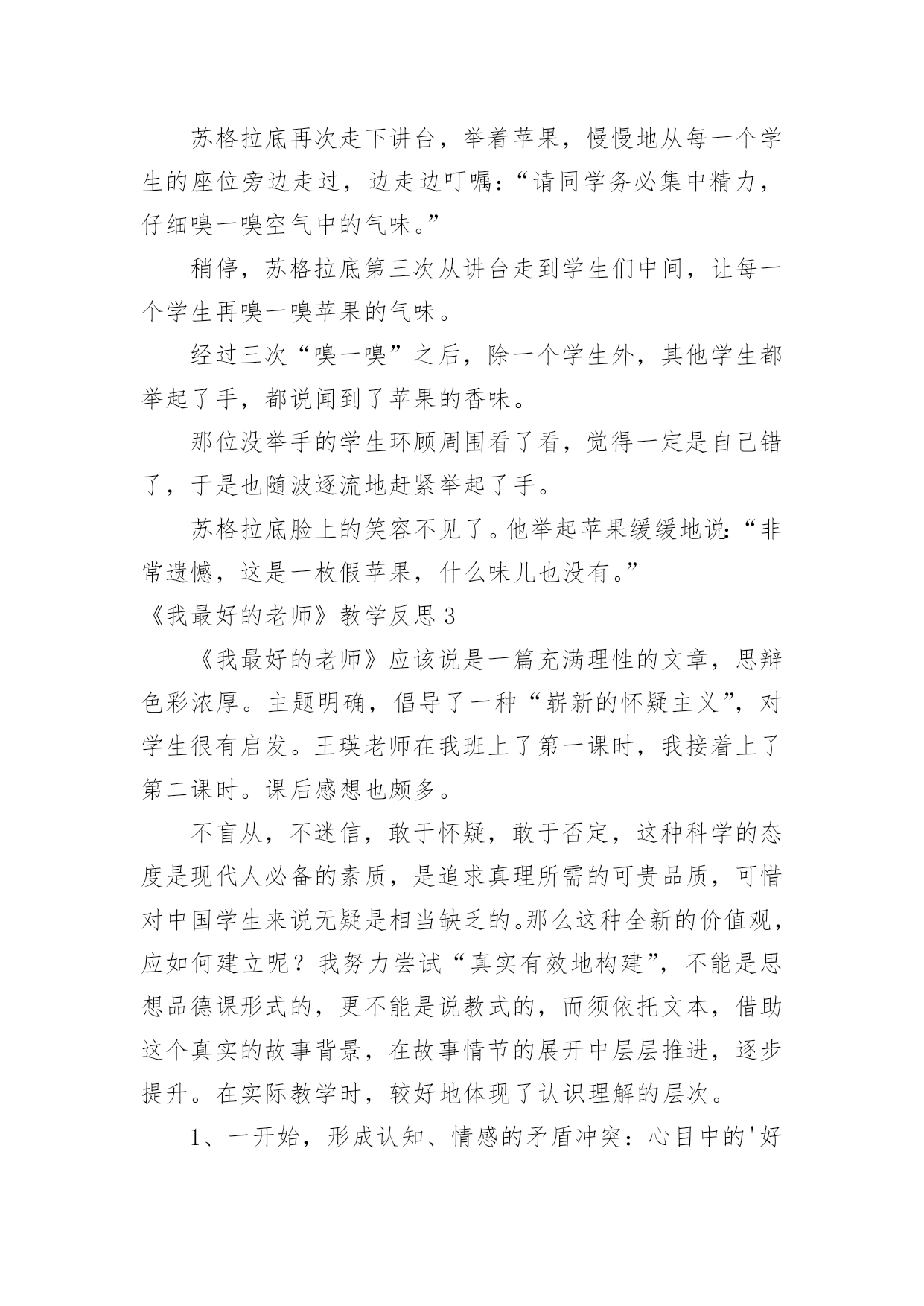 苏格拉底再次走下讲台，举着苹果，慢慢地从每一个学生的座位旁边走过，边走边叮嘱：“请同学务必集中精力，仔细嗅一嗅空气中的气味。”

稍停，苏格拉底第三次从讲台走到学生们中间，让每一个学生再嗅一嗅苹果的气味。

经过三次“嗅一嗅”之后，除一个学生外，其他学生都举起了手，都说闻到了苹果的香味。

那位没举手的学生环顾周围看了看，觉得一定是自己错了，于是也随波逐流地赶紧举起了手。

苏格拉底脸上的笑容不见了。他举起苹果缓缓地说：“非常遗憾，这是一枚假苹果，什么味儿也没有。”

《我最好的老师》教学反思 3

《我最好的老师》应该说是一篇充满理性的文章，思辩色彩浓厚。主题明确，倡导了一种“崭新的怀疑主义”，对学生很有启发。王瑛老师在我班上了第一课时，我接着上了第二课时。课后感想也颇多。

不盲从，不迷信，敢于怀疑，敢于否定，这种科学的态度是现代人必备的素质，是追求真理所需的可贵品质，可惜对中国学生来说无疑是相当缺乏的。那么这种全新的价值观，应如何建立呢？我努力尝试“真实有效地构建”，不能是思想品德课形式的，更不能是说教式的，而须依托文本，借助这个真实的故事背景，在故事情节的展开中层层推进，逐步提升。在实际教学时，较好地体现了认识理解的层次。

1、一开始，形成认知、情感的矛盾冲突：心目中的'好